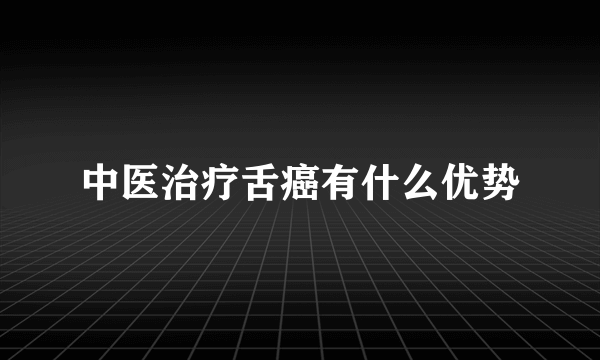 中医治疗舌癌有什么优势